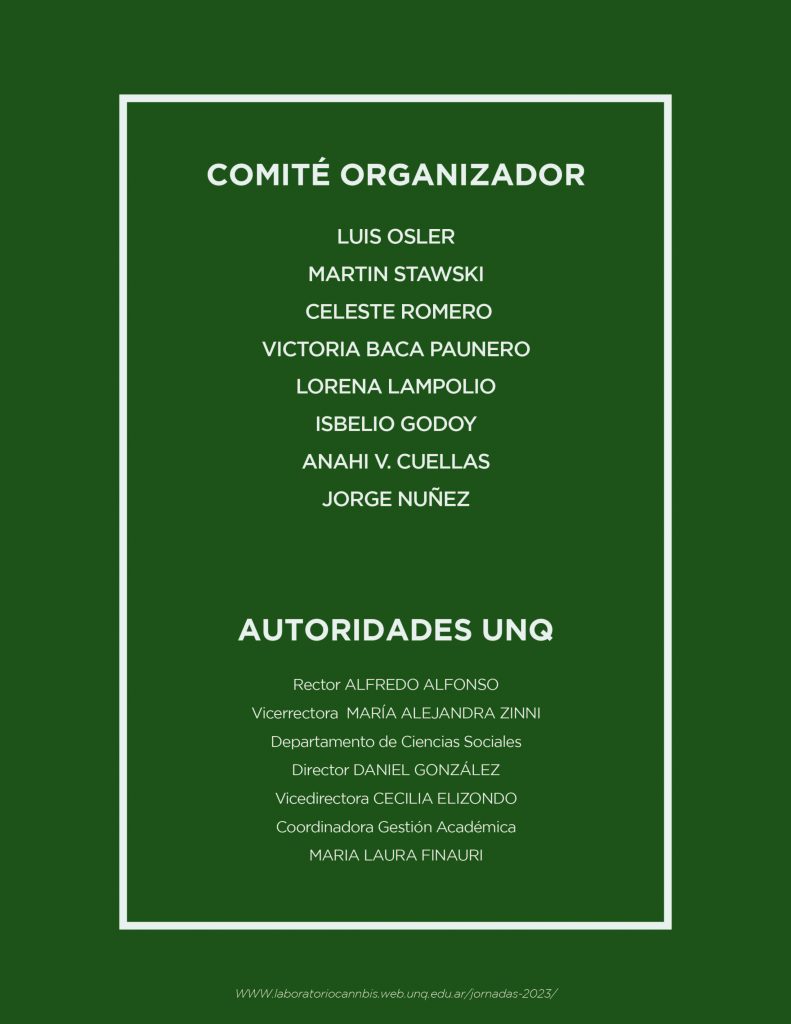 COMITÉ ORGANIZADOR

LUIS OSLER

MARTIN STAWSKI

CELESTE ROMERO

VICTORIA BACA PAUNERO

LORENA LAMPOLIO

ISBELIO GODOY

ANAHI V. CUELLAS

JORGE NUÑEZ

AUTORIDADES UNQ

Rector ALFREDO ALFONSO

Vicerrectora MARÍA ALEJANDRA ZINNI

Departamento de Ciencias Sociales

Director DANIEL GONZÁLEZ

Vicedirectora CECILIA ELIZONDO

Coordinadora Gestión Académica

MARIA LAURA FINAURI

WWW.laboratoriocannbis.web.unq.edu.ar/jornadas-2023/